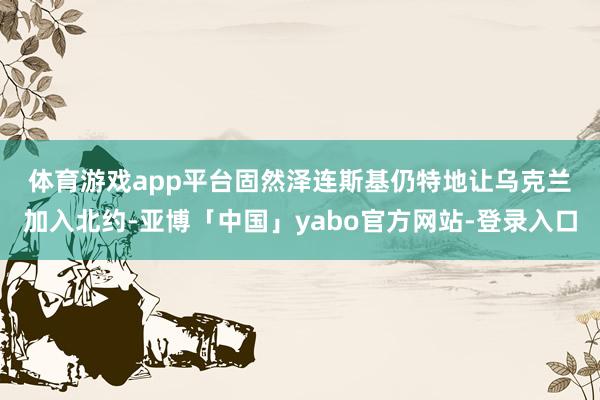 体育游戏app平台固然泽连斯基仍特地让乌克兰加入北约-亚博「中国」yabo官方网站-登录入口